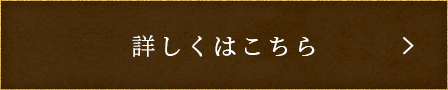 詳しくはこちら ＞